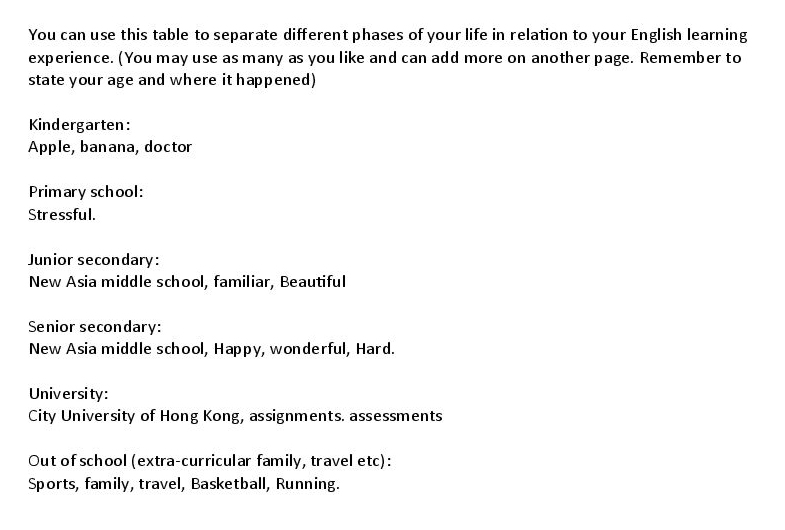 You can use this table to separate different phases of your life in relation to your English learning experience. (You may use as many as you like and can add more on another page. Remember to state your age and where it happened)

Kindergarten:
Apple, banana, doctor

Primary school:
Stressful.

Junior secondary:
New Asia middle school, familiar, Beautiful

Senior secondary:
New Asia middle school, Happy, wonderful, Hard.

University:
City University of Hong Kong, assignments. assessments

Out of school (extra-curricular family, travel etc):
Sports, family, travel, Basketball, Running.